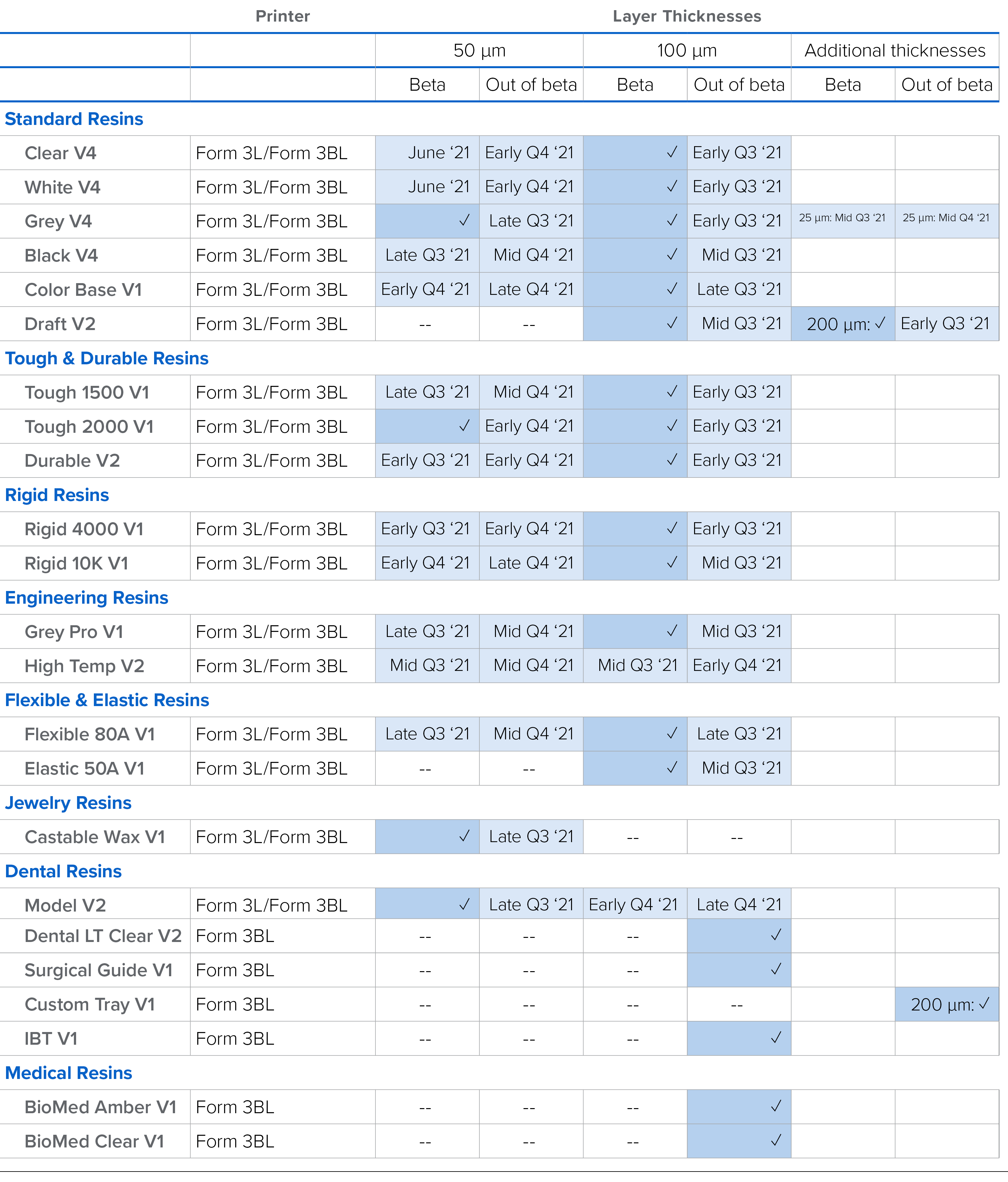 | | Printer | Layer Thicknesses | | | | | |
|---|---|---|---|---|---|---|---|
| | | 50 µm | | 100 µm | | Additional thicknesses | |
| | | Beta | Out of beta | Beta | Out of beta | Beta | Out of beta |
| **Standard Resins** | | | | | | | |
| Clear V4 | Form 3L/Form 3BL | June ‘21 | Early Q4 ‘21 | ✓ | Early Q3 ‘21 | | |
| White V4 | Form 3L/Form 3BL | June ‘21 | Early Q4 ‘21 | ✓ | Early Q3 ‘21 | | |
| Grey V4 | Form 3L/Form 3BL | ✓ | Late Q3 ‘21 | ✓ | Early Q3 ‘21 | 25 µm: Mid Q3 ‘21 | 25 µm: Mid Q4 ‘21 |
| Black V4 | Form 3L/Form 3BL | Late Q3 ‘21 | Mid Q4 ‘21 | ✓ | Mid Q3 ‘21 | | |
| Color Base V1 | Form 3L/Form 3BL | Early Q4 ‘21 | Late Q4 ‘21 | ✓ | Late Q3 ‘21 | | |
| Draft V2 | Form 3L/Form 3BL | -- | -- | ✓ | Mid Q3 ‘21 | 200 µm: ✓ | Early Q3 ‘21 |
| **Tough & Durable Resins** | | | | | | | |
| Tough 1500 V1 | Form 3L/Form 3BL | Late Q3 ‘21 | Mid Q4 ‘21 | ✓ | Early Q3 ‘21 | | |
| Tough 2000 V1 | Form 3L/Form 3BL | ✓ | Early Q4 ‘21 | ✓ | Early Q3 ‘21 | | |
| Durable V2 | Form 3L/Form 3BL | Early Q3 ‘21 | Early Q4 ‘21 | ✓ | Early Q3 ‘21 | | |
| **Rigid Resins** | | | | | | | |
| Rigid 4000 V1 | Form 3L/Form 3BL | Early Q3 ‘21 | Early Q4 ‘21 | ✓ | Early Q3 ‘21 | | |
| Rigid 10K V1 | Form 3L/Form 3BL | Early Q4 ‘21 | Late Q4 ‘21 | ✓ | Mid Q3 ‘21 | | |
| **Engineering Resins** | | | | | | | |
| Grey Pro V1 | Form 3L/Form 3BL | Late Q3 ‘21 | Mid Q4 ‘21 | ✓ | Mid Q3 ‘21 | | |
| High Temp V2 | Form 3L/Form 3BL | Mid Q3 ‘21 | Mid Q4 ‘21 | Mid Q3 ‘21 | Early Q4 ‘21 | | |
| **Flexible & Elastic Resins** | | | | | | | |
| Flexible 80A V1 | Form 3L/Form 3BL | Late Q3 ‘21 | Mid Q4 ‘21 | ✓ | Late Q3 ‘21 | | |
| Elastic 50A V1 | Form 3L/Form 3BL | -- | -- | ✓ | Mid Q3 ‘21 | | |
| **Jewelry Resins** | | | | | | | |
| Castable Wax V1 | Form 3L/Form 3BL | ✓ | Late Q3 ‘21 | -- | -- | | |
| **Dental Resins** | | | | | | | |
| Model V2 | Form 3L/Form 3BL | ✓ | Late Q3 ‘21 | Early Q4 ‘21 | Late Q4 ‘21 | | |
| Dental LT Clear V2 | Form 3BL | -- | -- | -- | ✓ | | |
| Surgical Guide V1 | Form 3BL | -- | -- | -- | ✓ | | |
| Custom Tray V1 | Form 3BL | -- | -- | -- | -- | | 200 µm: ✓ |
| IBT V1 | Form 3BL | -- | -- | -- | ✓ | | |
| **Medical Resins** | | | | | | | |
| BioMed Amber V1 | Form 3BL | -- | -- | -- | ✓ | | |
| BioMed Clear V1 | Form 3BL | -- | -- | -- | ✓ | | |